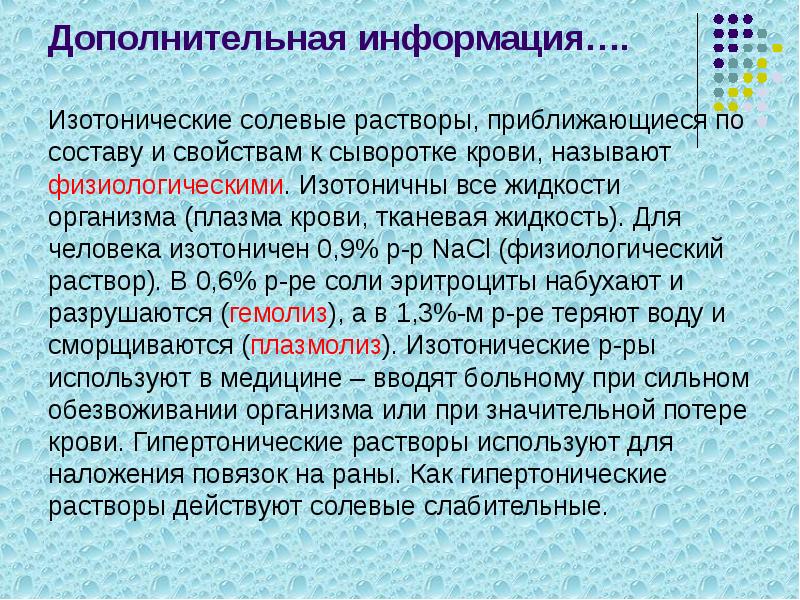 Дополнительная информация….

Изотонические солевые растворы, приближающиеся по составу и свойствам к сыворотке крови, называют физиологическими. Изотоничны все жидкости организма (плазма крови, тканевая жидкость). Для человека изотоничен 0,9% р-р NaCl (физиологический раствор). В 0,6% р-ре соли эритроциты набухают и разрушаются (гемолиз), а в 1,3%-м р-ре теряют воду и сморщиваются (плазмолиз). Изотонические р-ры используют в медицине – вводят больному при сильном обезвоживании организма или при значительной потере крови. Гипертонические растворы используют для наложения повязок на раны. Как гипертонические растворы действуют солевые слабительные.